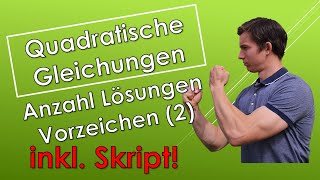 Quadratische Gleichungen

Anzahl Lösungen Vorzeichen (2)

inkl. Skript!